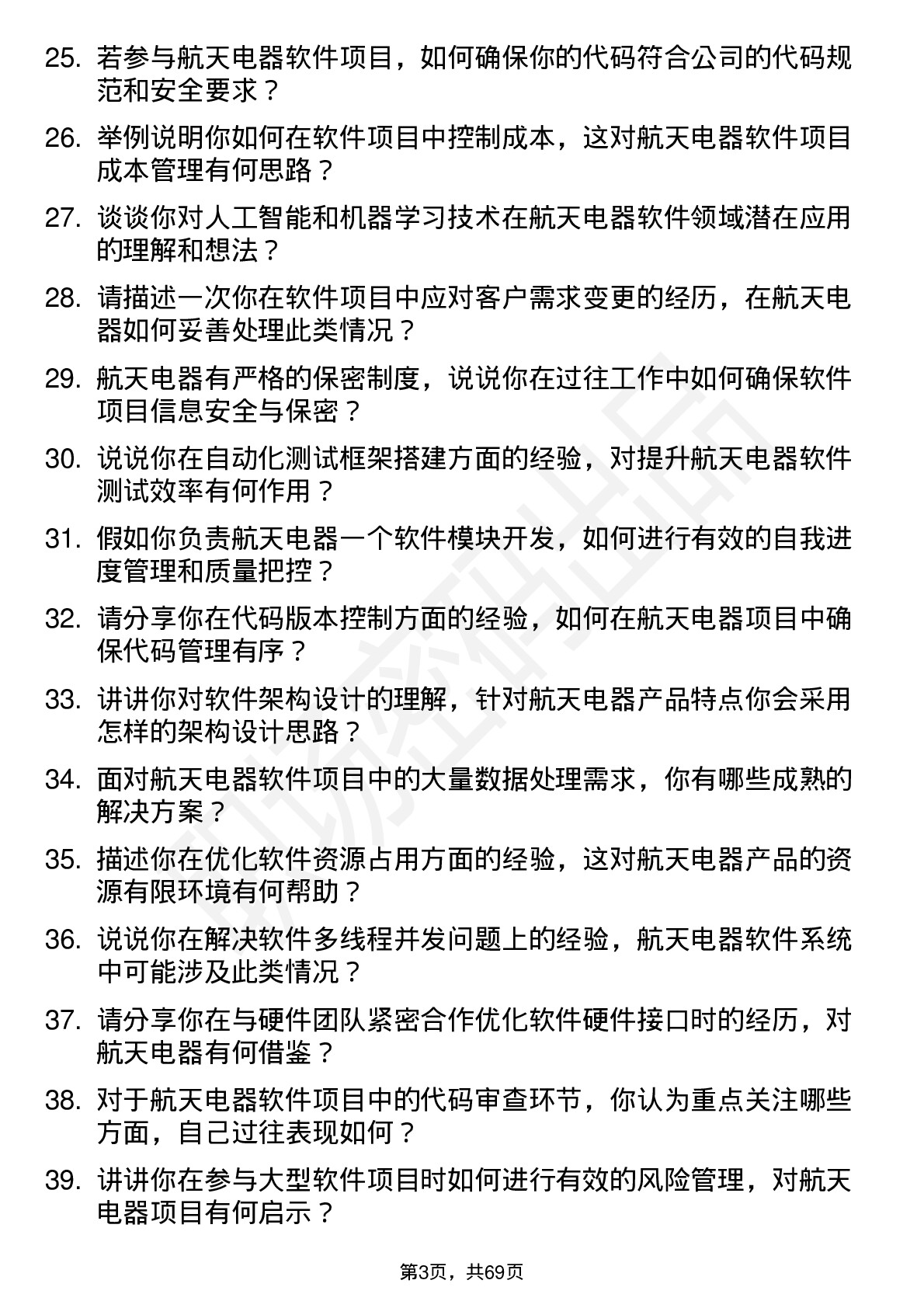 25. 若参与航天电器软件项目，如何确保你的代码符合公司的代码规范和安全要求？

26. 举例说明你如何在软件项目中控制成本，这对航天电器软件项目成本管理有何思路？

27. 谈谈你对人工智能和机器学习技术在航天电器软件领域潜在应用的理解和想法？

28. 请描述一次你在软件项目中应对客户需求变更的经历，在航天电器如何妥善处理此类情况？

29. 航天电器有严格的保密制度，说说你在过往工作中如何确保软件项目信息安全与保密？

30. 说说你在自动化测试框架搭建方面的经验，对提升航天电器软件测试效率有何作用？

31. 假如你负责航天电器一个软件模块开发，如何进行有效的自我进度管理和质量把控？

32. 请分享你在代码版本控制方面的经验，如何在航天电器项目中确保代码管理有序？

33. 讲讲你对软件架构设计的理解，针对航天电器产品特点你会采用怎样的架构设计思路？

34. 面对航天电器软件项目中的大量数据处理需求，你有哪些成熟的解决方案？

35. 描述你在优化软件资源占用方面的经验，这对航天电器产品的资源有限环境有何帮助？

36. 说说你在解决软件多线程并发问题上的经验，航天电器软件系统中可能涉及此类情况？

37. 请分享你在与硬件团队紧密合作优化软件硬件接口时的经历，对航天电器有何借鉴？

38. 对于航天电器软件项目中的代码审查环节，你认为重点关注哪些方面，自己过往表现如何？

39. 讲讲你在参与大型软件项目时如何进行有效的风险管理，对航天电器项目有何启示？

第3页，共69页